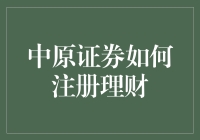 中原证券如何注册理财